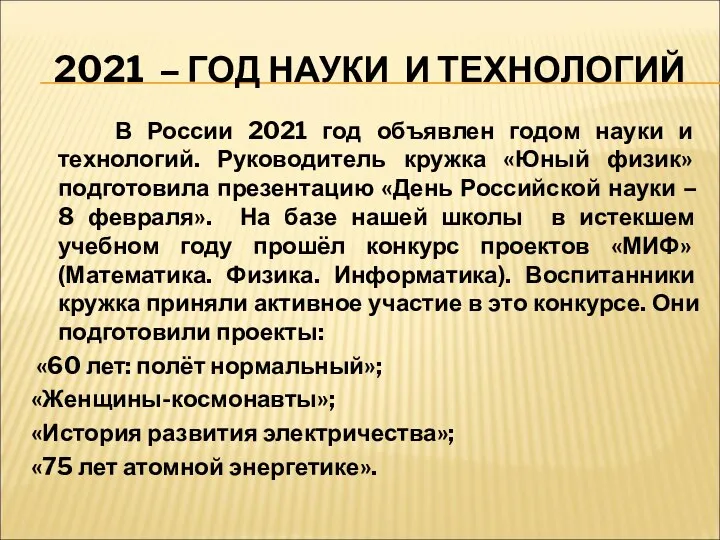 2021 – ГОД НАУКИ И ТЕХНОЛОГИЙ

В России 2021 год объявлен годом науки и технологий. Руководитель кружка «Юный физик» подготовила презентацию «День Российской науки – 8 февраля». На базе нашей школы в истекшем учебном году прошёл конкурс проектов «МИФ» (Математика. Физика. Информатика). Воспитанники кружка приняли активное участие в это конкурсе. Они подготовили проекты:

«60 лет: полёт нормальный»;

«Женщины-космонавты»;

«История развития электричества»;

«75 лет атомной энергетике».